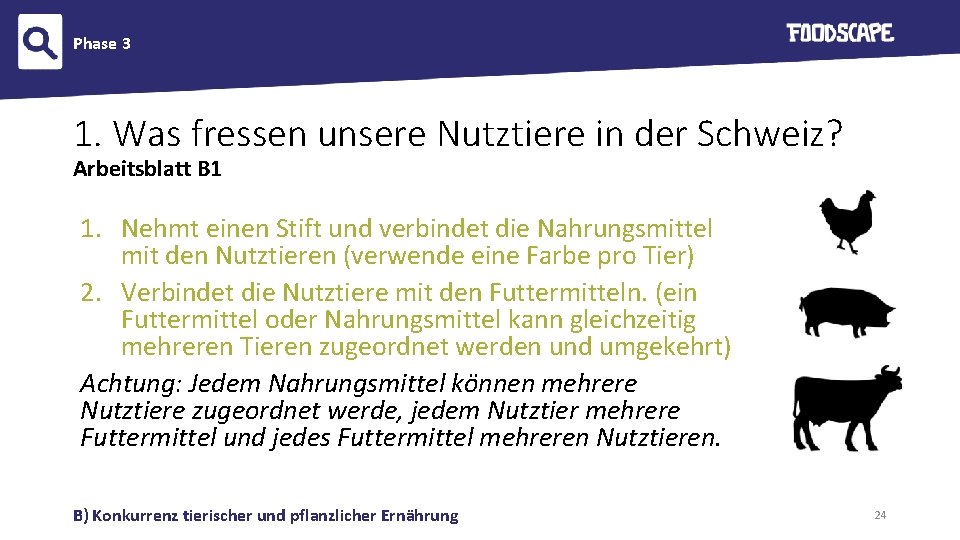 Phase 3

FOODSCAPE

1. Was fressen unsere Nutztiere in der Schweiz?
Arbeitsblatt B1

1. Nehmt einen Stift und verbindet die Nahrungsmittel mit den Nutztieren (verwende eine Farbe pro Tier)
2. Verbindet die Nutztiere mit den Futtermitteln. (ein Futtermittel oder Nahrungsmittel kann gleichzeitig mehreren Tieren zugeordnet werden und umgekehrt)

Achtung: Jedem Nahrungsmittel können mehrere Nutztiere zugeordnet werde, jedem Nutztier mehrere Futtermittel und jedes Futtermittel mehreren Nutztieren.

B) Konkurrenz tierischer und pflanzlicher Ernährung

24